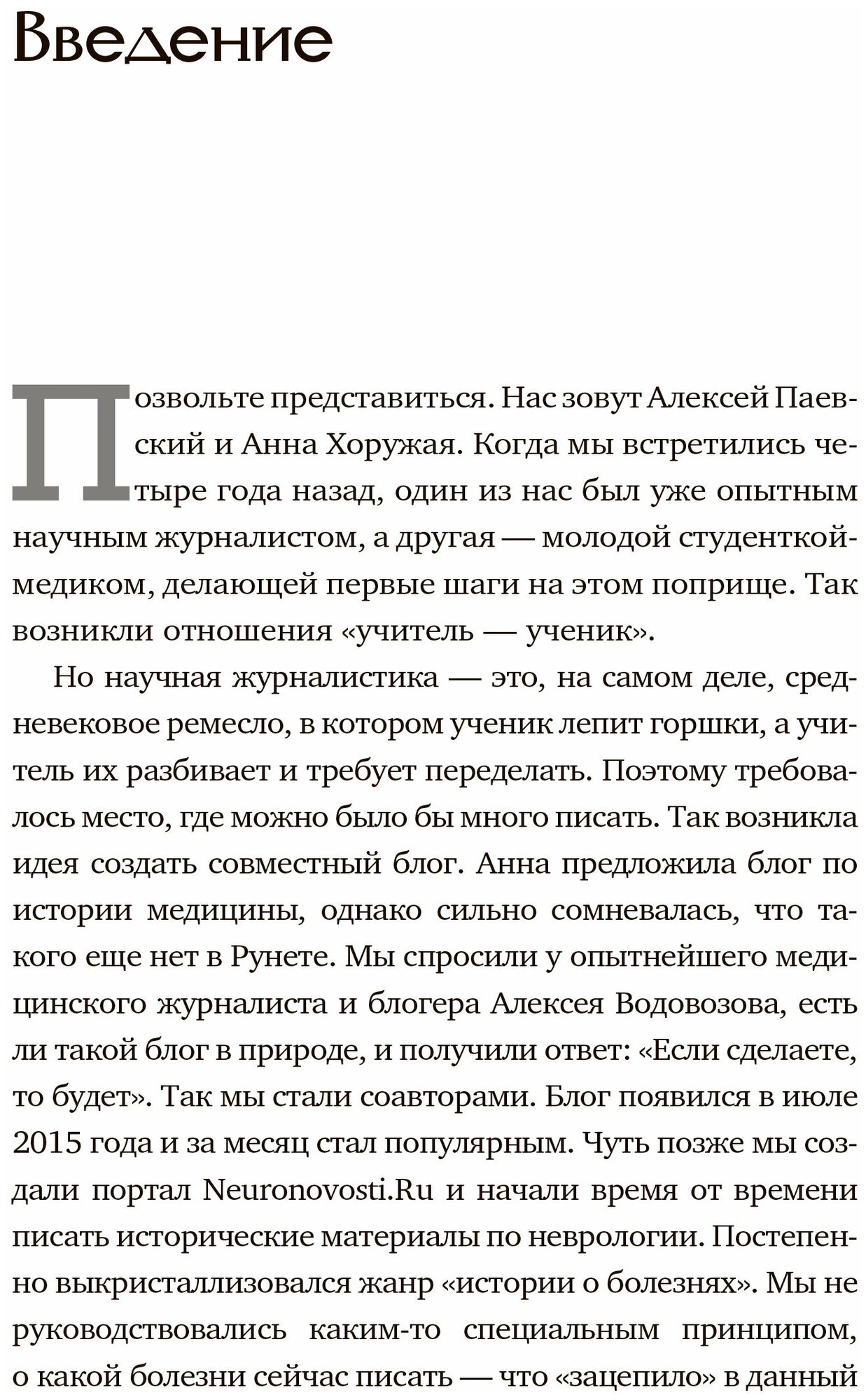 Введение

Позвольте представиться. Нас зовут Алексей Паевский и Анна Хоружая. Когда мы встретились четыре года назад, один из нас был уже опытным научным журналистом, а другая — молодой студенткой-медиком, делающей первые шаги на этом поприще. Так возникли отношения «учитель — ученик».

Но научная журналистика — это, на самом деле, средневековое ремесло, в котором ученик лепит горшки, а учитель их разбивает и требует переделать. Поэтому требовалось место, где можно было бы много писать. Так возникла идея создать совместный блог. Анна предложила блог по истории медицины, однако сильно сомневалась, что такого еще нет в Рунете. Мы спросили у опытнейшего медицинского журналиста и блогера Алексея Водовозова, есть ли такой блог в природе, и получили ответ: «Если сделаете, то будет». Так мы стали соавторами. Блог появился в июле 2015 года и за месяц стал популярным. Чуть позже мы создали портал Neuronovosti.Ru и начали время от времени писать исторические материалы по неврологии. Постепенно выкристаллизовался жанр «истории о болезнях». Мы не руководствовались каким-то специальным принципом, о какой болезни сейчас писать — что «зацепило» в данный